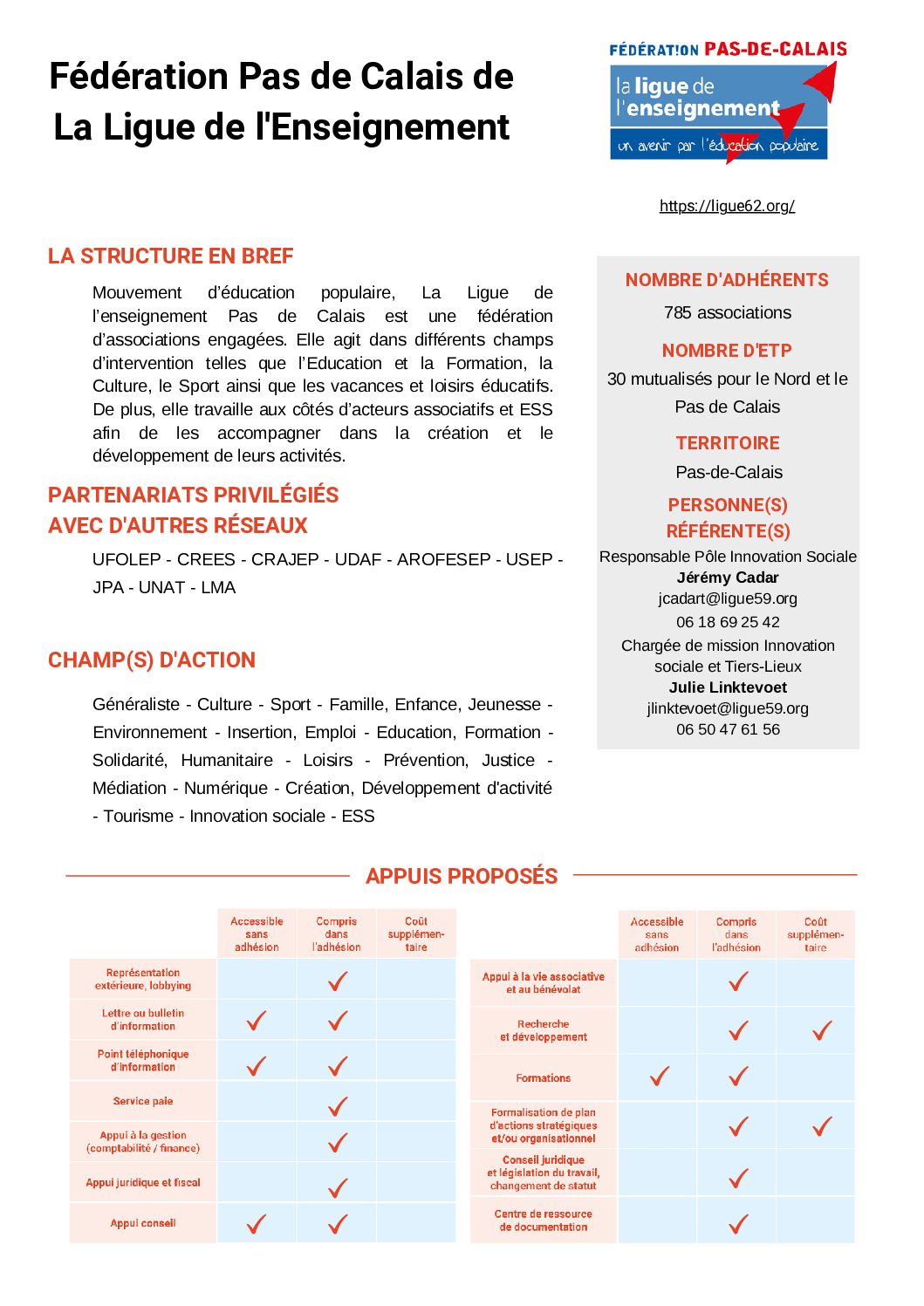 Fédération Pas de Calais de La Ligue de l'Enseignement

FÉDÉRATION PAS-DE-CALAIS
la ligue de l'enseignement
un avenir par l'éducation populaire

https://ligue62.org/

LA STRUCTURE EN BREF

Mouvement d'éducation populaire, La Ligue de l'enseignement Pas de Calais est une fédération d'associations engagées. Elle agit dans différents champs d'intervention telles que l'Education et la Formation, la Culture, le Sport ainsi que les vacances et loisirs éducatifs. De plus, elle travaille aux côtés d'acteurs associatifs et ESS afin de les accompagner dans la création et le développement de leurs activités.

PARTENARIATS PRIVILÉGIÉS AVEC D'AUTRES RÉSEAUX

UFOLEP - CREES - CRAJEP - UDAF - AROFESEP - USEP - JPA - UNAT - LMA

CHAMP(S) D'ACTION

Généraliste - Culture - Sport - Famille, Enfance, Jeunesse - Environnement - Insertion, Emploi - Education, Formation - Solidarité, Humanitaire - Loisirs - Prévention, Justice - Médiation - Numérique - Création, Développement d'activité - Tourisme - Innovation sociale - ESS

NOMBRE D'ADHÉRENTS
785 associations

NOMBRE D'ETP
30 mutualisés pour le Nord et le Pas de Calais

TERRITOIRE
Pas-de-Calais

PERSONNE(S) RÉFÉRENTE(S)
Responsable Pôle Innovation Sociale
Jérémy Cadar
jcadart@ligue59.org
06 18 69 25 42
Chargée de mission Innovation sociale et Tiers-Lieux
Julie Linktevoet
jlinktevoet@ligue59.org
06 50 47 61 56

APPUIS PROPOSÉS

| | Accessible sans adhésion | Compris dans l'adhésion | Coût supplémentaire |
|---|---|---|---|
| Représentation extérieure, lobbying | | ✓ | |
| Lettre ou bulletin d'information | ✓ | ✓ | |
| Point téléphonique d'information | ✓ | ✓ | |
| Service paie | | ✓ | |
| Appui à la gestion (comptabilité / finance) | | ✓ | |
| Appui juridique et fiscal | | ✓ | |
| Appui conseil | ✓ | ✓ | |

| | Accessible sans adhésion | Compris dans l'adhésion | Coût supplémentaire |
|---|---|---|---|
| Appui à la vie associative et au bénévolat | | ✓ | |
| Recherche et développement | | ✓ | ✓ |
| Formations | ✓ | ✓ | |
| Formalisation de plan d'actions stratégiques et/ou organisationnel | | ✓ | ✓ |
| Conseil juridique et législation du travail, changement de statut | | ✓ | |
| Centre de ressource de documentation | | ✓ | |